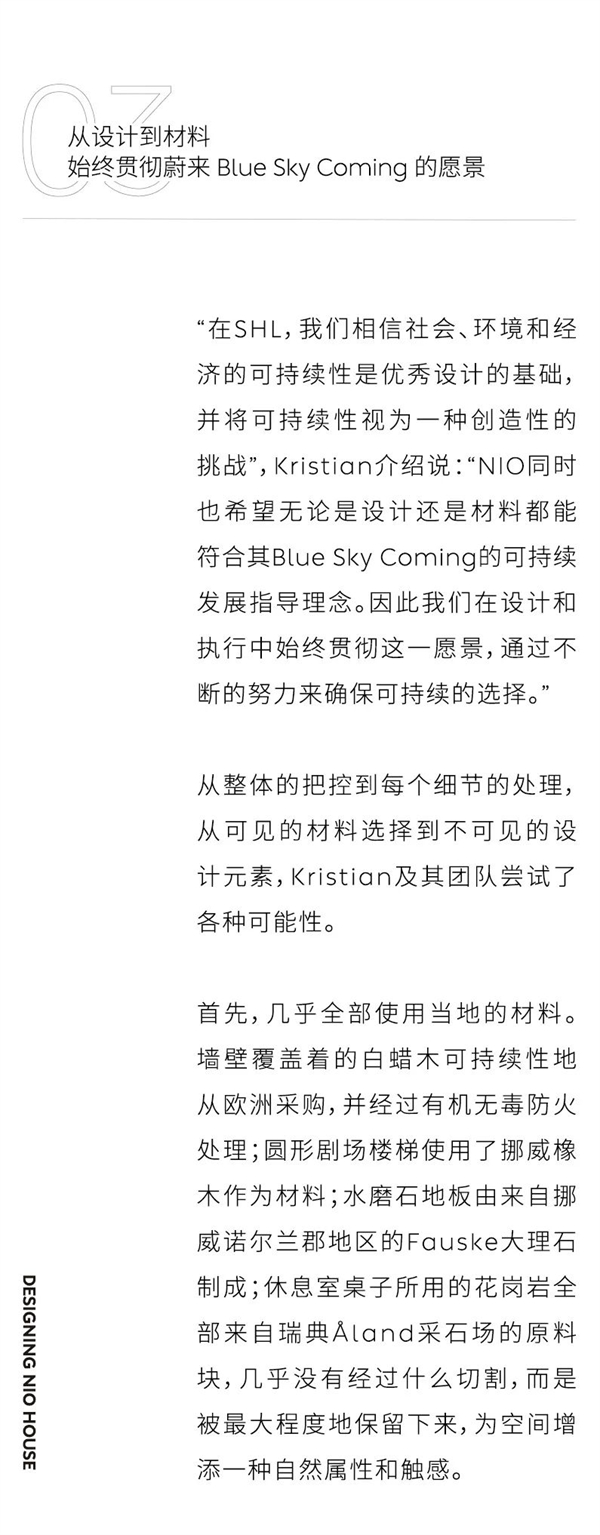 03
从设计到材料
始终贯彻蔚来 Blue Sky Coming 的愿景

“在SHL，我们相信社会、环境和经济的可持续性是优秀设计的基础，并将可持续性视为一种创造性的挑战”，Kristian介绍说：“NIO同时也希望无论是设计还是材料都能符合其Blue Sky Coming的可持续发展指导理念。因此我们在设计和执行中始终贯彻这一愿景，通过不断的努力来确保可持续的选择。”

从整体的把控到每个细节的处理，从可见的材料选择到不可见的设计元素，Kristian及其团队尝试了各种可能性。

首先，几乎全部使用当地的材料。墙壁覆盖着的白蜡木可持续性地从欧洲采购，并经过有机无毒防火处理；圆形剧场楼梯使用了挪威橡木作为材料；水磨石地板由来自挪威诺尔兰郡地区的Fauske大理石制成；休息室桌子所用的花岗岩全部来自瑞典Åland采石场的原料块，几乎没有经过什么切割，而是被最大程度地保留下来，为空间增添一种自然属性和触感。

DESIGNING NIO HOUSE